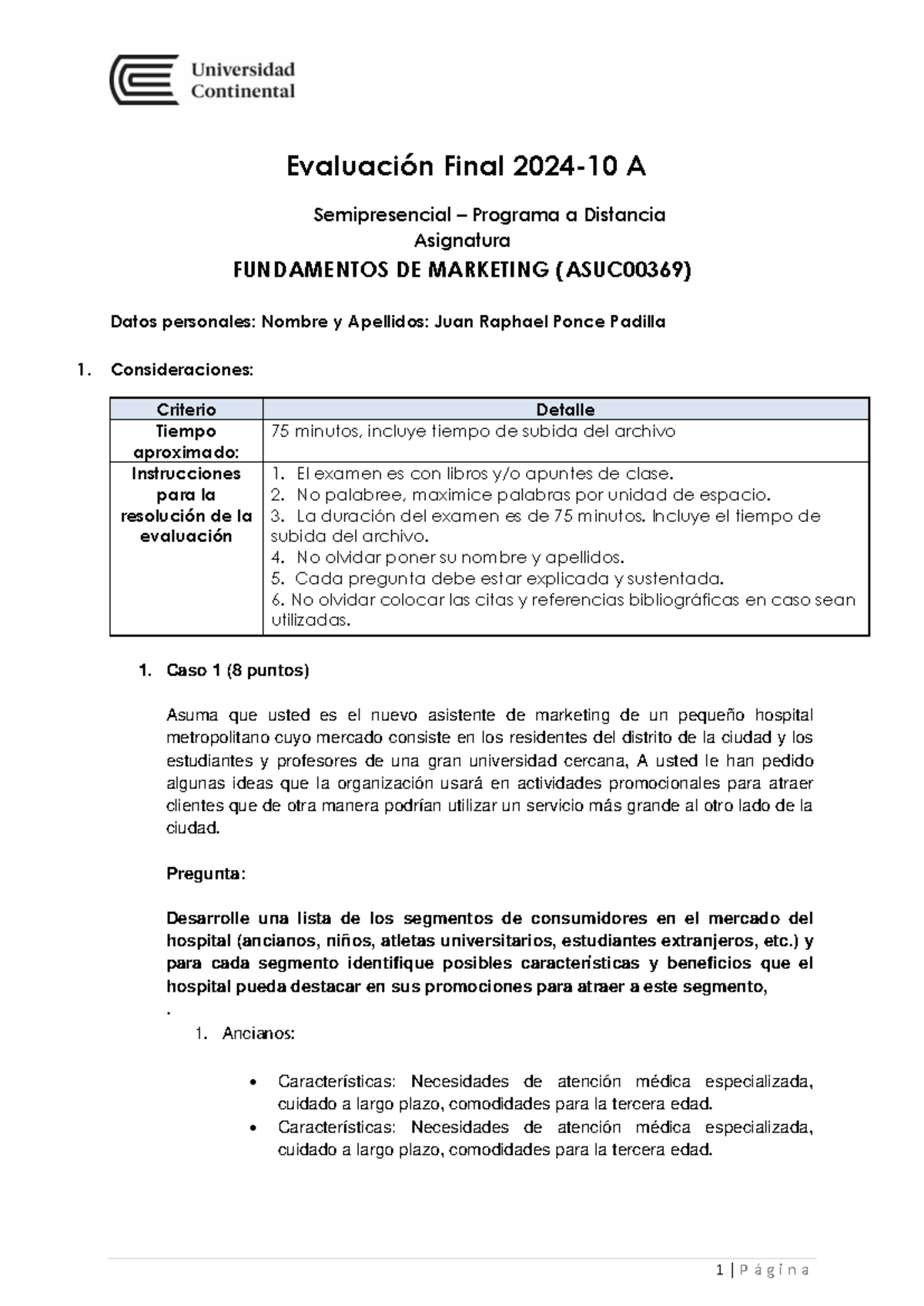 Universidad Continental

Evaluación Final 2024-10 A

Semipresencial – Programa a Distancia
Asignatura
FUNDAMENTOS DE MARKETING (ASUC00369)

Datos personales: Nombre y Apellidos: Juan Raphael Ponce Padilla

1. Consideraciones:

| Criterio | Detalle |
|---|---|
| Tiempo aproximado: | 75 minutos, incluye tiempo de subida del archivo |
| Instrucciones para la resolución de la evaluación | 1. El examen es con libros y/o apuntes de clase. 2. No palabree, maximice palabras por unidad de espacio. 3. La duración del examen es de 75 minutos. Incluye el tiempo de subida del archivo. 4. No olvidar poner su nombre y apellidos. 5. Cada pregunta debe estar explicada y sustentada. 6. No olvidar colocar las citas y referencias bibliográficas en caso sean utilizadas. |

1. Caso 1 (8 puntos)

Asuma que usted es el nuevo asistente de marketing de un pequeño hospital metropolitano cuyo mercado consiste en los residentes del distrito de la ciudad y los estudiantes y profesores de una gran universidad cercana, A usted le han pedido algunas ideas que la organización usará en actividades promocionales para atraer clientes que de otra manera podrían utilizar un servicio más grande al otro lado de la ciudad.

Pregunta:

Desarrolle una lista de los segmentos de consumidores en el mercado del hospital (ancianos, niños, atletas universitarios, estudiantes extranjeros, etc.) y para cada segmento identifique posibles características y beneficios que el hospital pueda destacar en sus promociones para atraer a este segmento,
.
1. Ancianos:

• Características: Necesidades de atención médica especializada, cuidado a largo plazo, comodidades para la tercera edad.
• Características: Necesidades de atención médica especializada, cuidado a largo plazo, comodidades para la tercera edad.

1 | P á g i n a